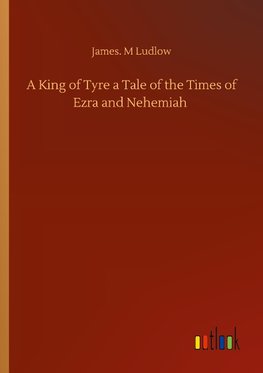 James. M Ludlow

A King of Tyre a Tale of the Times of Ezra and Nehemiah

outlook